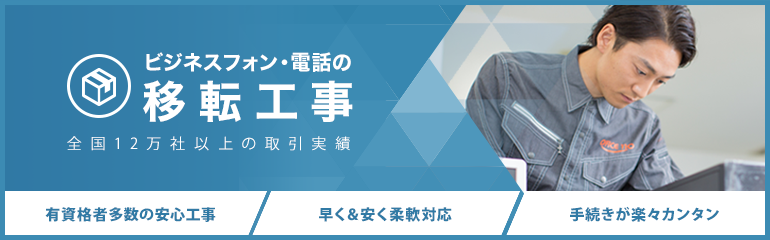 ビジネスフォン・電話の
移転工事
全国12万社以上の取引実績

有資格者多数の安心工事
早く&安く柔軟対応
手続きが楽々カンタン